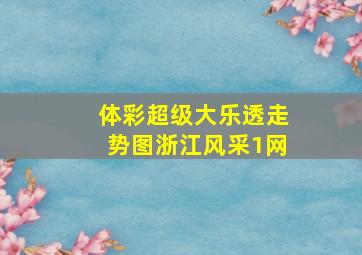 体彩超级大乐透走势图浙江风采1网